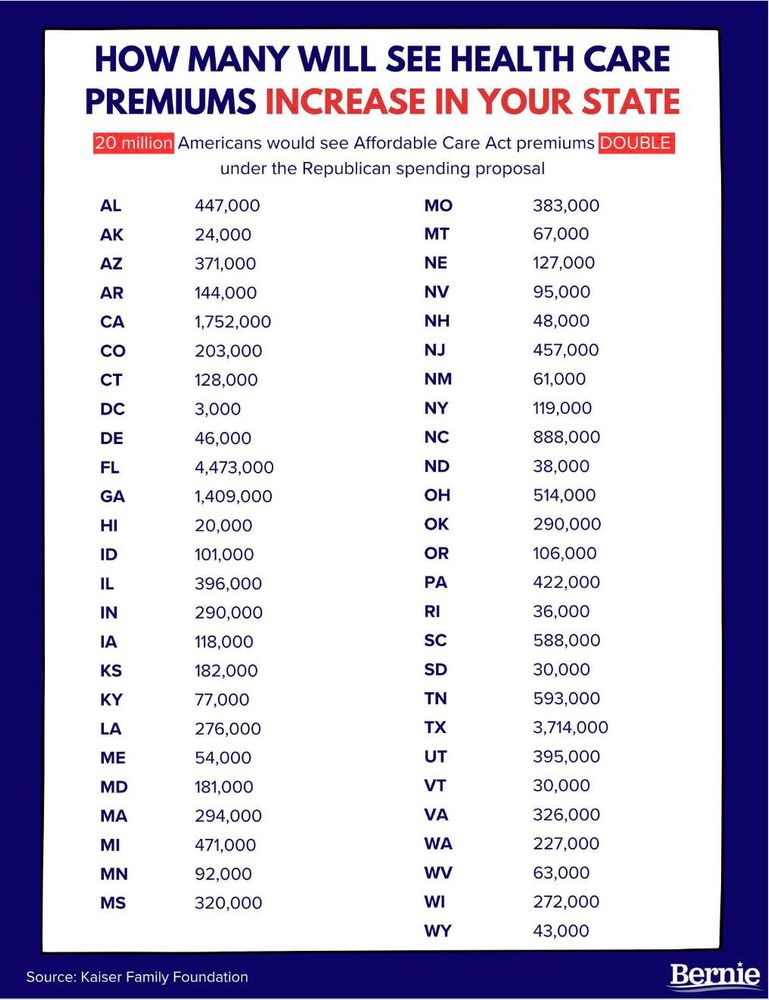 HOW MANY WILL SEE HEALTH CARE PREMIUMS INCREASE IN YOUR STATE

20 million Americans would see Affordable Care Act premiums DOUBLE under the Republican spending proposal

| | |
|---|---|
| AL | 447,000 |
| AK | 24,000 |
| AZ | 371,000 |
| AR | 144,000 |
| CA | 1,752,000 |
| CO | 203,000 |
| CT | 128,000 |
| DC | 3,000 |
| DE | 46,000 |
| FL | 4,473,000 |
| GA | 1,409,000 |
| HI | 20,000 |
| ID | 101,000 |
| IL | 396,000 |
| IN | 290,000 |
| IA | 118,000 |
| KS | 182,000 |
| KY | 77,000 |
| LA | 276,000 |
| ME | 54,000 |
| MD | 181,000 |
| MA | 294,000 |
| MI | 471,000 |
| MN | 92,000 |
| MS | 320,000 |

| | |
|---|---|
| MO | 383,000 |
| MT | 67,000 |
| NE | 127,000 |
| NV | 95,000 |
| NH | 48,000 |
| NJ | 457,000 |
| NM | 61,000 |
| NY | 119,000 |
| NC | 888,000 |
| ND | 38,000 |
| OH | 514,000 |
| OK | 290,000 |
| OR | 106,000 |
| PA | 422,000 |
| RI | 36,000 |
| SC | 588,000 |
| SD | 30,000 |
| TN | 593,000 |
| TX | 3,714,000 |
| UT | 395,000 |
| VT | 30,000 |
| VA | 326,000 |
| WA | 227,000 |
| WV | 63,000 |
| WI | 272,000 |
| WY | 43,000 |

Source: Kaiser Family Foundation

Bernie